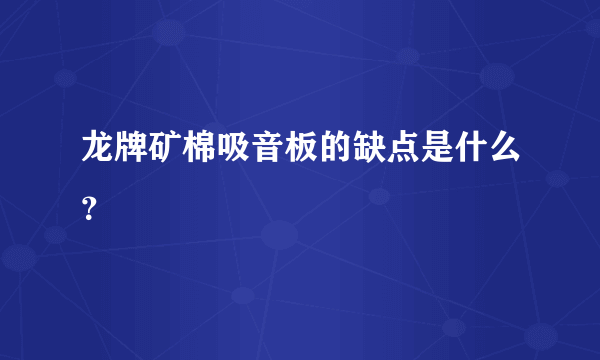 龙牌矿棉吸音板的缺点是什么？